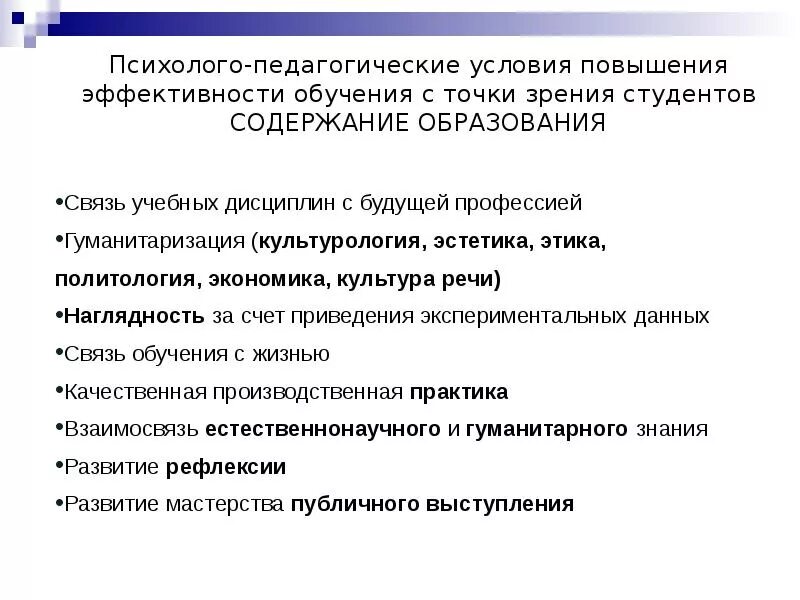 Психолого-педагогические условия повышения эффективности обучения с точки зрения студентов СОДЕРЖАНИЕ ОБРАЗОВАНИЯ

•Связь учебных дисциплин с будущей профессией

•Гуманитаризация (культурология, эстетика, этика, политология, экономика, культура речи)

•Наглядность за счет приведения экспериментальных данных

•Связь обучения с жизнью

•Качественная производственная практика

•Взаимосвязь естественнонаучного и гуманитарного знания

•Развитие рефлексии

•Развитие мастерства публичного выступления